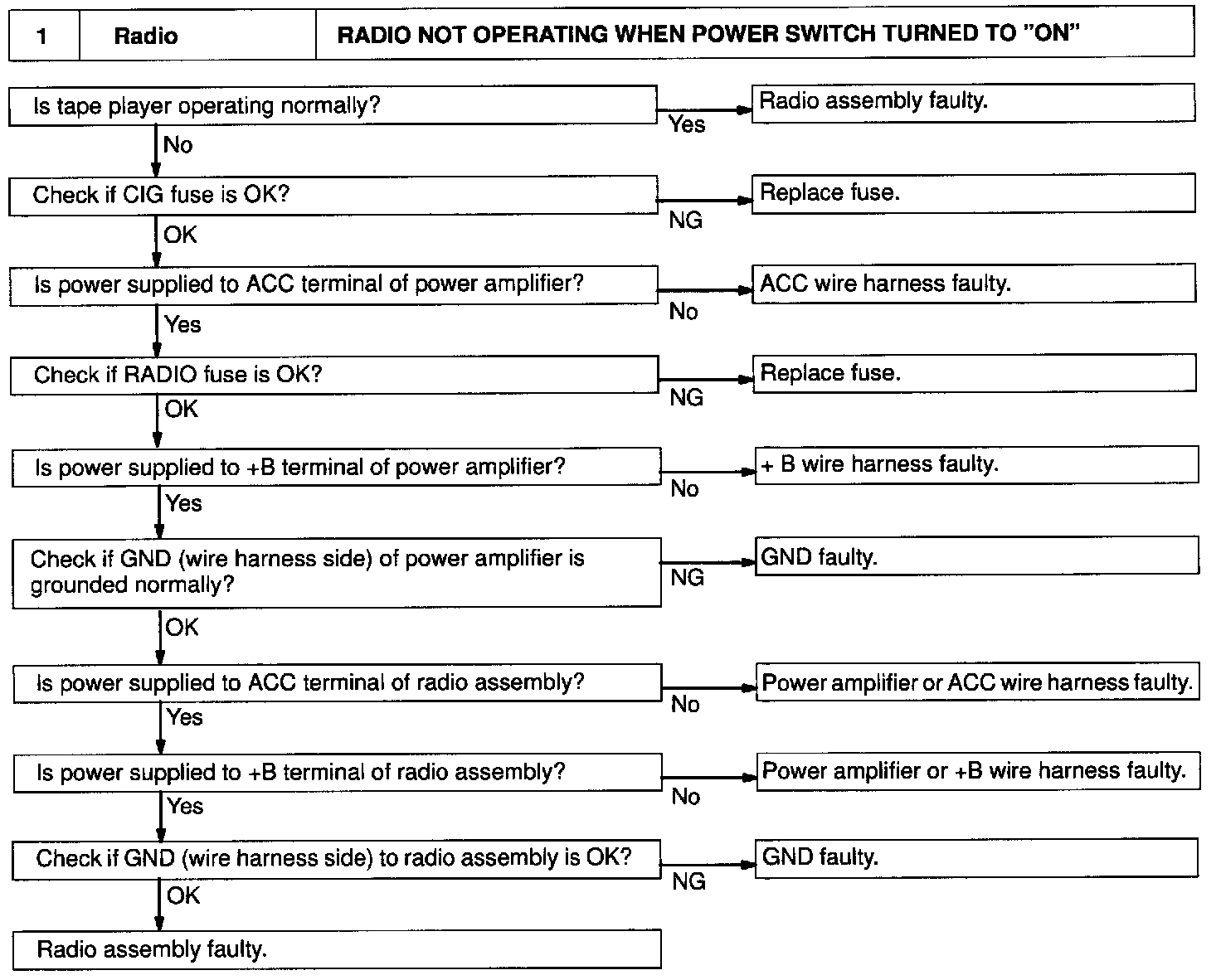 | 1 | Radio | RADIO NOT OPERATING WHEN POWER SWITCH TURNED TO "ON" |
|---|---|---|

Is tape player operating normally?
Yes
Radio assembly faulty.
No

Check if CIG fuse is OK?
NG
Replace fuse.
OK

Is power supplied to ACC terminal of power amplifier?
No
ACC wire harness faulty.
Yes

Check if RADIO fuse is OK?
NG
Replace fuse.
OK

Is power supplied to +B terminal of power amplifier?
No
+ B wire harness faulty.
Yes

Check if GND (wire harness side) of power amplifier is grounded normally?
NG
GND faulty.
OK

Is power supplied to ACC terminal of radio assembly?
No
Power amplifier or ACC wire harness faulty.
Yes

Is power supplied to +B terminal of radio assembly?
No
Power amplifier or +B wire harness faulty.
Yes

Check if GND (wire harness side) to radio assembly is OK?
NG
GND faulty.
OK

Radio assembly faulty.